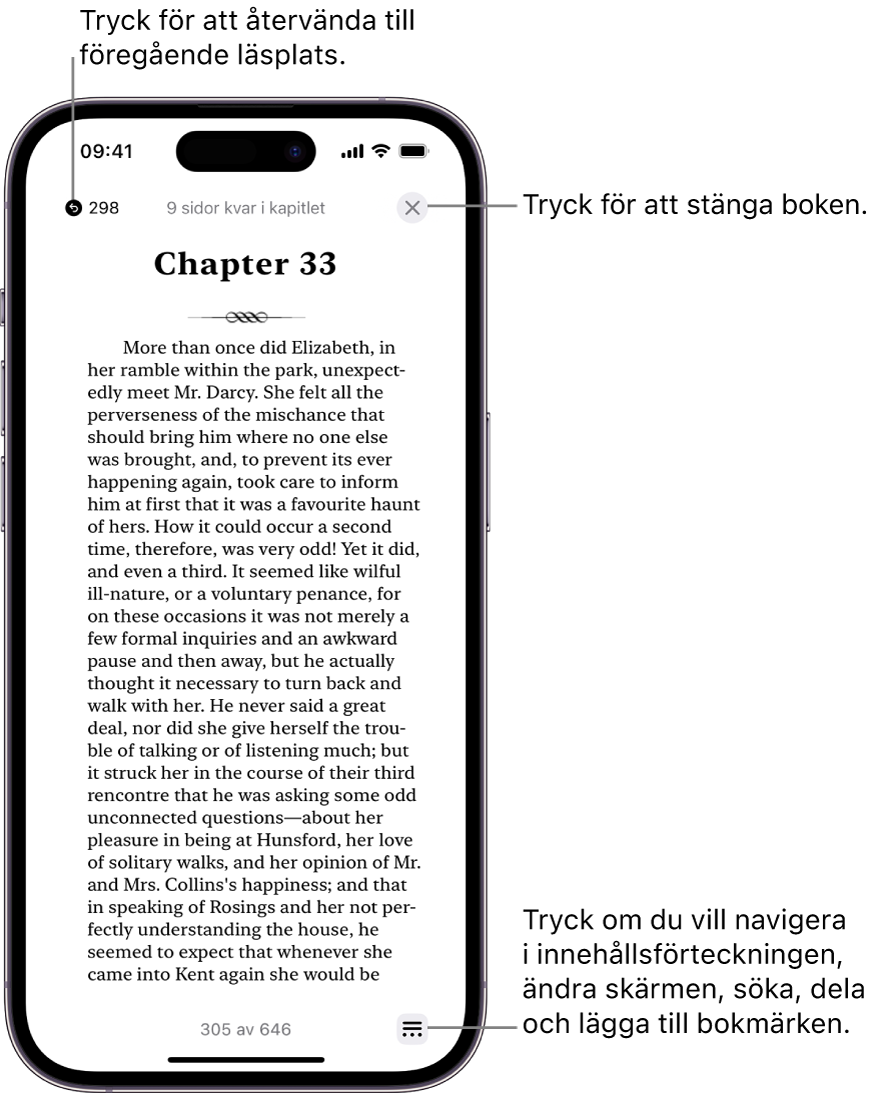 Tryck för att återvända till föregående läsplats.

09:41

298

9 sidor kvar i kapitlet

Tryck för att stänga boken.

Chapter 33

More than once did Elizabeth, in her ramble within the park, unexpectedly meet Mr. Darcy. She felt all the perverseness of the mischance that should bring him where no one else was brought, and, to prevent its ever happening again, took care to inform him at first that it was a favourite haunt of hers. How it could occur a second time, therefore, was very odd! Yet it did, and even a third. It seemed like wilful ill-nature, or a voluntary penance, for on these occasions it was not merely a few formal inquiries and an awkward pause and then away, but he actually thought it necessary to turn back and walk with her. He never said a great deal, nor did she give herself the trouble of talking or of listening much; but it struck her in the course of their third rencontre that he was asking some odd unconnected questions—about her pleasure in being at Hunsford, her love of solitary walks, and her opinion of Mr. and Mrs. Collins's happiness; and that in speaking of Rosings and her not perfectly understanding the house, he seemed to expect that whenever she came into Kent again she would be

305 av 646

Tryck om du vill navigera i innehållsförteckningen, ändra skärmen, söka, dela och lägga till bokmärken.